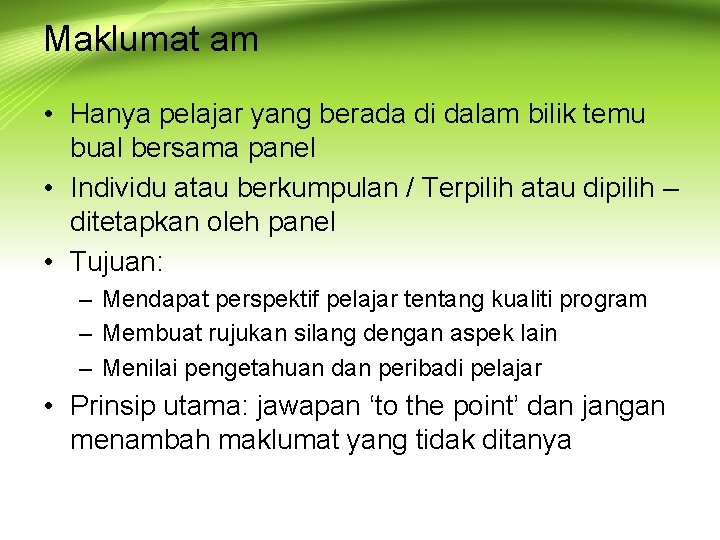 Maklumat am

• Hanya pelajar yang berada di dalam bilik temu bual bersama panel
• Individu atau berkumpulan / Terpilih atau dipilih – ditetapkan oleh panel
• Tujuan:
– Mendapat perspektif pelajar tentang kualiti program
– Membuat rujukan silang dengan aspek lain
– Menilai pengetahuan dan peribadi pelajar
• Prinsip utama: jawapan ‘to the point’ dan jangan menambah maklumat yang tidak ditanya